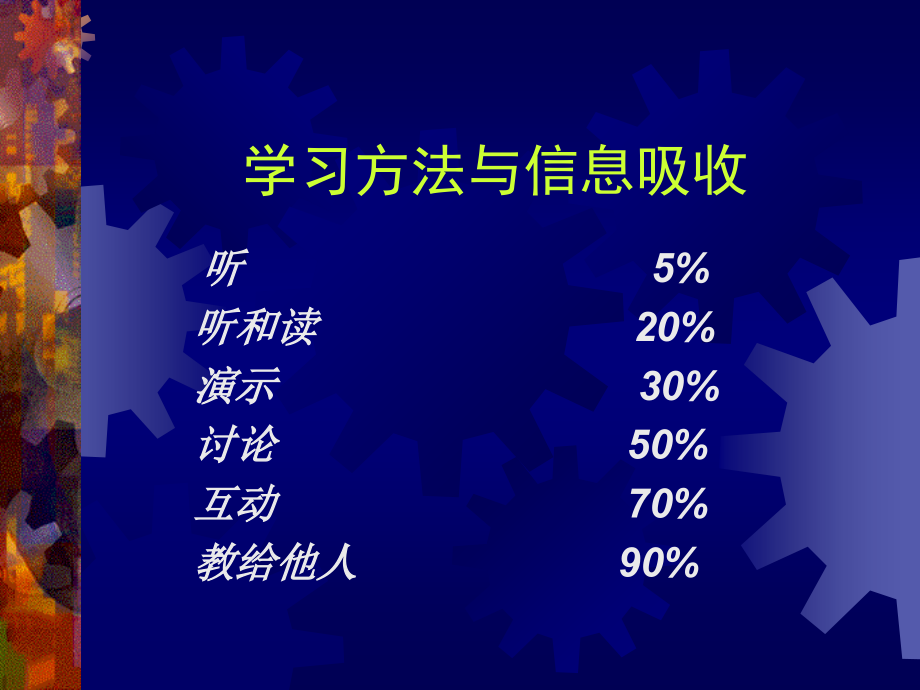 学习方法与信息吸收

听 5%
听和读 20%
演示 30%
讨论 50%
互动 70%
教给他人 90%